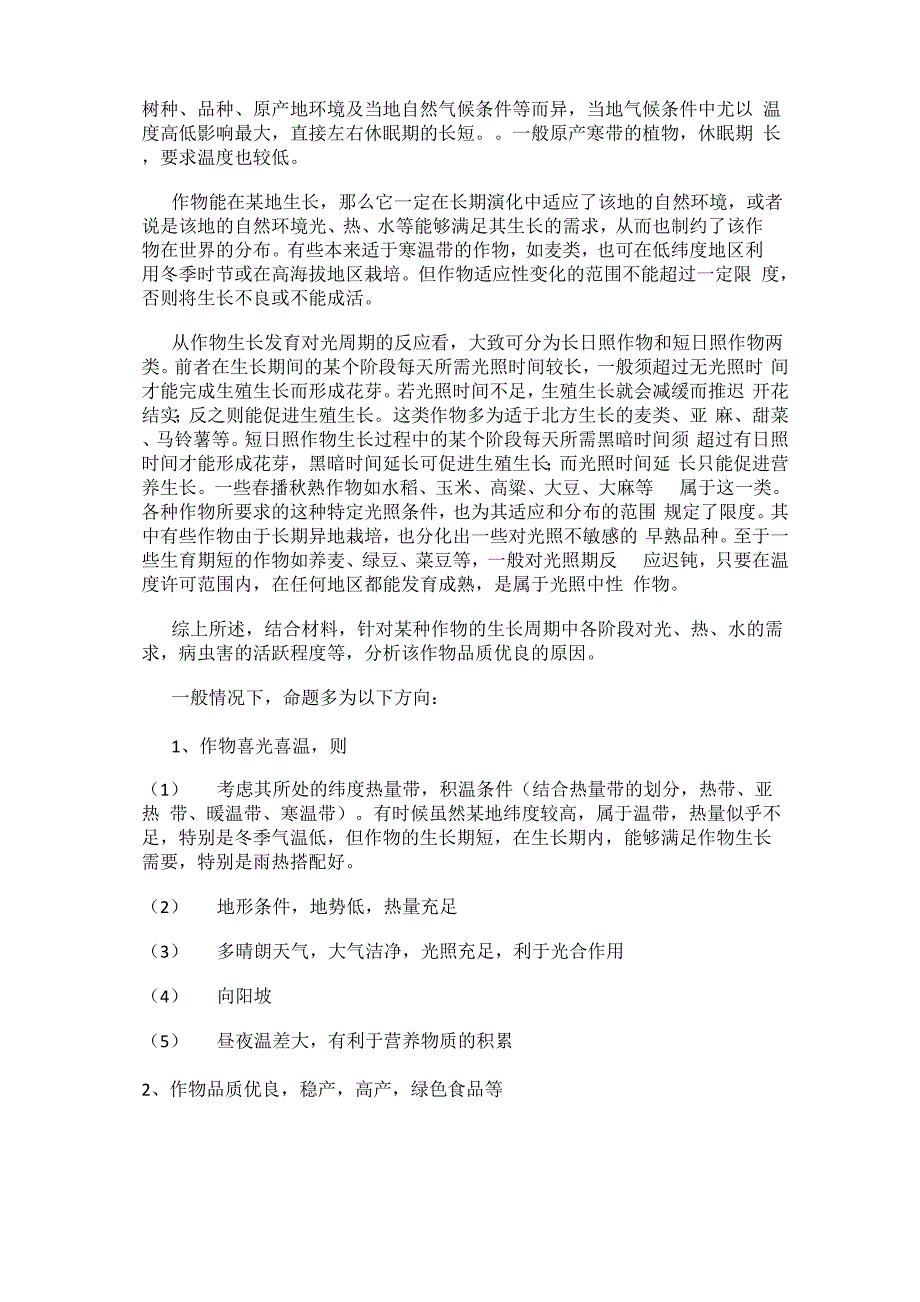 树种、品种、原产地环境及当地自然气候条件等而异，当地气候条件中尤以 温度高低影响最大，直接左右休眠期的长短。。一般原产寒带的植物，休眠期 长，要求温度也较低。

作物能在某地生长，那么它一定在长期演化中适应了该地的自然环境，或者说是该地的自然环境光、热、水等能够满足其生长的需求，从而也制约了该作物在世界的分布。有些本来适于寒温带的作物，如麦类，也可在低纬度地区利用冬季时节或在高海拔地区栽培。但作物适应性变化的范围不能超过一定限 度，否则将生长不良或不能成活。

从作物生长发育对光周期的反应看，大致可分为长日照作物和短日照作物两类。前者在生长期间的某个阶段每天所需光照时间较长，一般须超过无光照时 间才能完成生殖生长而形成花芽。若光照时间不足，生殖生长就会减缓而推迟 开花结实；反之则能促进生殖生长。这类作物多为适于北方生长的麦类、亚 麻、甜菜、马铃薯等。短日照作物生长过程中的某个阶段每天所需黑暗时间须 超过有日照时间才能形成花芽，黑暗时间延长可促进生殖生长；而光照时间延 长只能促进营养生长。一些春播秋熟作物如水稻、玉米、高粱、大豆、大麻等 属于这一类。各种作物所要求的这种特定光照条件，也为其适应和分布的范围 规定了限度。其中有些作物由于长期异地栽培，也分化出一些对光照不敏感的 早熟品种。至于一些生育期短的作物如荞麦、绿豆、菜豆等，一般对光照期反 应迟钝，只要在温度许可范围内，在任何地区都能发育成熟，是属于光照中性 作物。

综上所述，结合材料，针对某种作物的生长周期中各阶段对光、热、水的需求，病虫害的活跃程度等，分析该作物品质优良的原因。

一般情况下，命题多为以下方向：

1、作物喜光喜温，则

（1） 考虑其所处的纬度热量带，积温条件（结合热量带的划分，热带、亚热 带、暖温带、寒温带）。有时候虽然某地纬度较高，属于温带，热量似乎不足，特别是冬季气温低，但作物的生长期短，在生长期内，能够满足作物生长需要，特别是雨热搭配好。

（2） 地形条件，地势低，热量充足

（3） 多晴朗天气，大气洁净，光照充足，利于光合作用

（4） 向阳坡

（5） 昼夜温差大，有利于营养物质的积累

2、作物品质优良，稳产，高产，绿色食品等